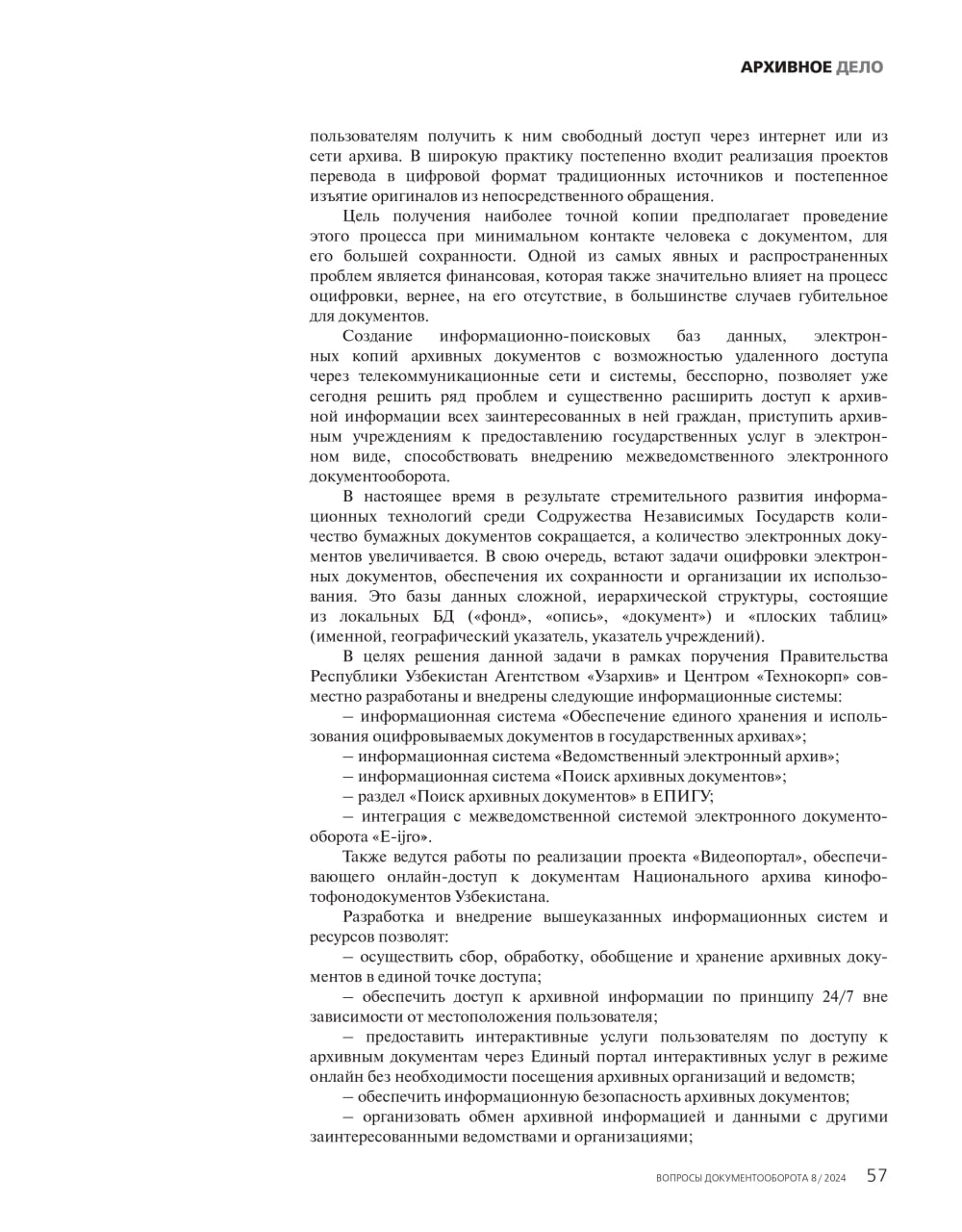 АРХИВНОЕ ДЕЛО

пользователям получить к ним свободный доступ через интернет или из сети архива. В широкую практику постепенно входит реализация проектов перевода в цифровой формат традиционных источников и постепенное изъятие оригиналов из непосредственного обращения.

Цель получения наиболее точной копии предполагает проведение этого процесса при минимальном контакте человека с документом, для его большей сохранности. Одной из самых явных и распространенных проблем является финансовая, которая также значительно влияет на процесс оцифровки, вернее, на его отсутствие, в большинстве случаев губительное для документов.

Создание информационно-поисковых баз данных, электронных копий архивных документов с возможностью удаленного доступа через телекоммуникационные сети и системы, бесспорно, позволяет уже сегодня решить ряд проблем и существенно расширить доступ к архивной информации всех заинтересованных в ней граждан, приступить архивным учреждениям к предоставлению государственных услуг в электронном виде, способствовать внедрению межведомственного электронного документооборота.

В настоящее время в результате стремительного развития информационных технологий среди Содружества Независимых Государств количество бумажных документов сокращается, а количество электронных документов увеличивается. В свою очередь, встают задачи оцифровки электронных документов, обеспечения их сохранности и организации их использования. Это базы данных сложной, иерархической структуры, состоящие из локальных БД («фонд», «опись», «документ») и «плоских таблиц» (именной, географический указатель, указатель учреждений).

В целях решения данной задачи в рамках поручения Правительства Республики Узбекистан Агентством «Узархив» и Центром «Технокорп» совместно разработаны и внедрены следующие информационные системы:

– информационная система «Обеспечение единого хранения и использования оцифровываемых документов в государственных архивах»;

– информационная система «Ведомственный электронный архив»;

– информационная система «Поиск архивных документов»;

– раздел «Поиск архивных документов» в ЕПИГУ;

– интеграция с межведомственной системой электронного документооборота «E-ijro».

Также ведутся работы по реализации проекта «Видеопортал», обеспечивающего онлайн-доступ к документам Национального архива кинофотофонодокументов Узбекистана.

Разработка и внедрение вышеуказанных информационных систем и ресурсов позволят:

– осуществить сбор, обработку, обобщение и хранение архивных документов в единой точке доступа;

– обеспечить доступ к архивной информации по принципу 24/7 вне зависимости от местоположения пользователя;

– предоставить интерактивные услуги пользователям по доступу к архивным документам через Единый портал интерактивных услуг в режиме онлайн без необходимости посещения архивных организаций и ведомств;

– обеспечить информационную безопасность архивных документов;

– организовать обмен архивной информацией и данными с другими заинтересованными ведомствами и организациями;

ВОПРОСЫ ДОКУМЕНТООБОРОТА 8/ 2024 57